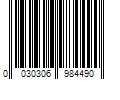 0 030306 984490